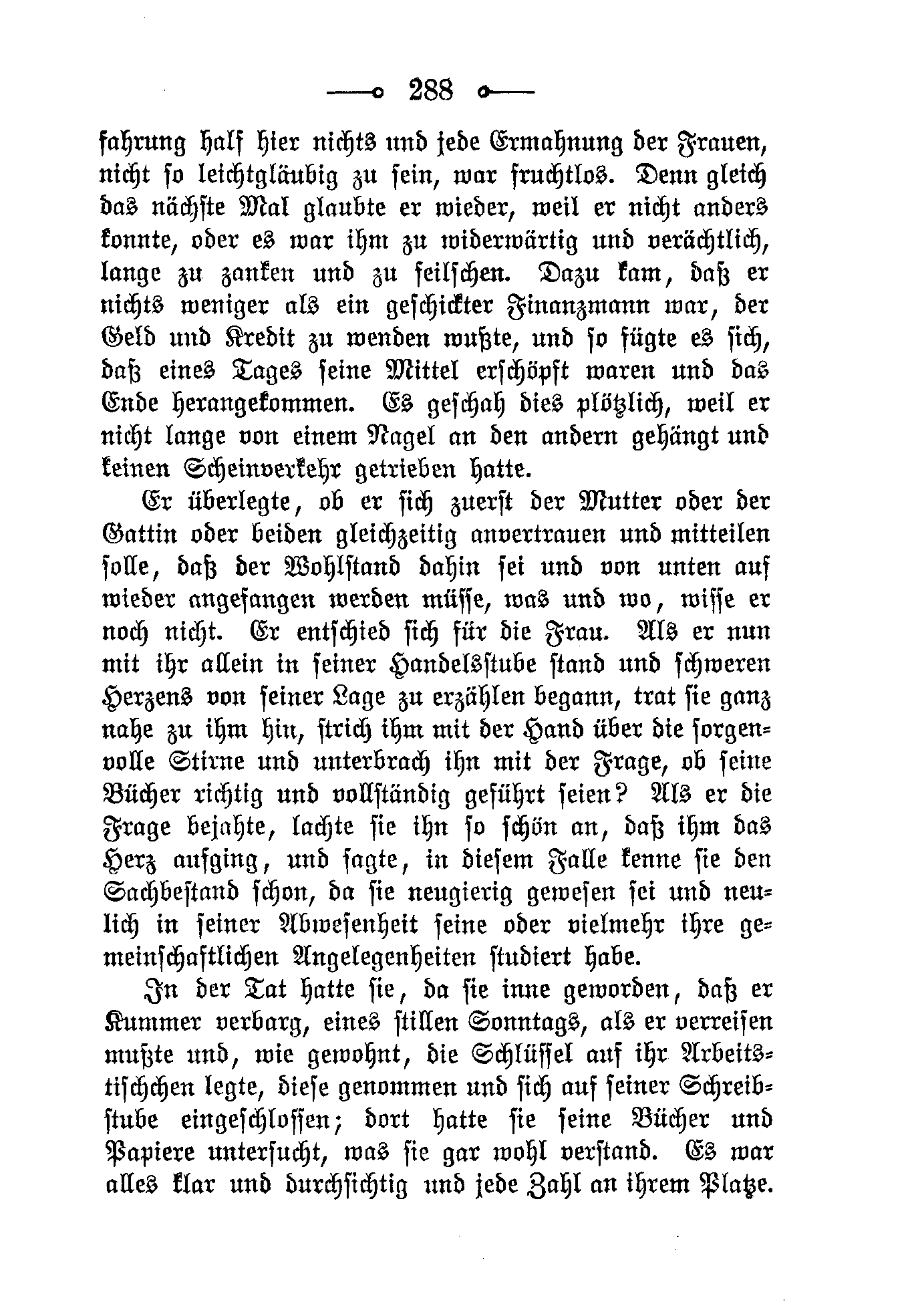 288

fahrung half hier nichts und jede Ermahnung der Frauen, nicht so leichtgläubig zu sein, war fruchtlos. Denn gleich das nächste Mal glaubte er wieder, weil er nicht anders konnte, oder es war ihm zu widerwärtig und verächtlich, lange zu zanken und zu feilschen. Dazu kam, daß er nichts weniger als ein geschickter Finanzmann war, der Geld und Kredit zu wenden wußte, und so fügte es sich, daß eines Tages seine Mittel erschöpft waren und das Ende herangekommen. Es geschah dies plötzlich, weil er nicht lange von einem Nagel an den andern gehängt und keinen Scheinverkehr getrieben hatte.

Er überlegte, ob er sich zuerst der Mutter oder der Gattin oder beiden gleichzeitig anvertrauen und mitteilen solle, daß der Wohlstand dahin sei und von unten auf wieder angefangen werden müsse, was und wo, wisse er noch nicht. Er entschied sich für die Frau. Als er nun mit ihr allein in seiner Handelsstube stand und schweren Herzens von seiner Lage zu erzählen begann, trat sie ganz nahe zu ihm hin, strich ihm mit der Hand über die sorgenvolle Stirne und unterbrach ihn mit der Frage, ob seine Bücher richtig und vollständig geführt seien? Als er die Frage bejahte, lachte sie ihn so schön an, daß ihm das Herz aufging, und sagte, in diesem Falle kenne sie den Sachbestand schon, da sie neugierig gewesen sei und neulich in seiner Abwesenheit seine oder vielmehr ihre gemeinschaftlichen Angelegenheiten studiert habe.

In der Tat hatte sie, da sie inne geworden, daß er Kummer verbarg, eines stillen Sonntags, als er verreisen mußte und, wie gewohnt, die Schlüssel auf ihr Arbeitstischchen legte, diese genommen und sich auf seiner Schreibstube eingeschlossen; dort hatte sie seine Bücher und Papiere untersucht, was sie gar wohl verstand. Es war alles klar und durchsichtig und jede Zahl an ihrem Platze.